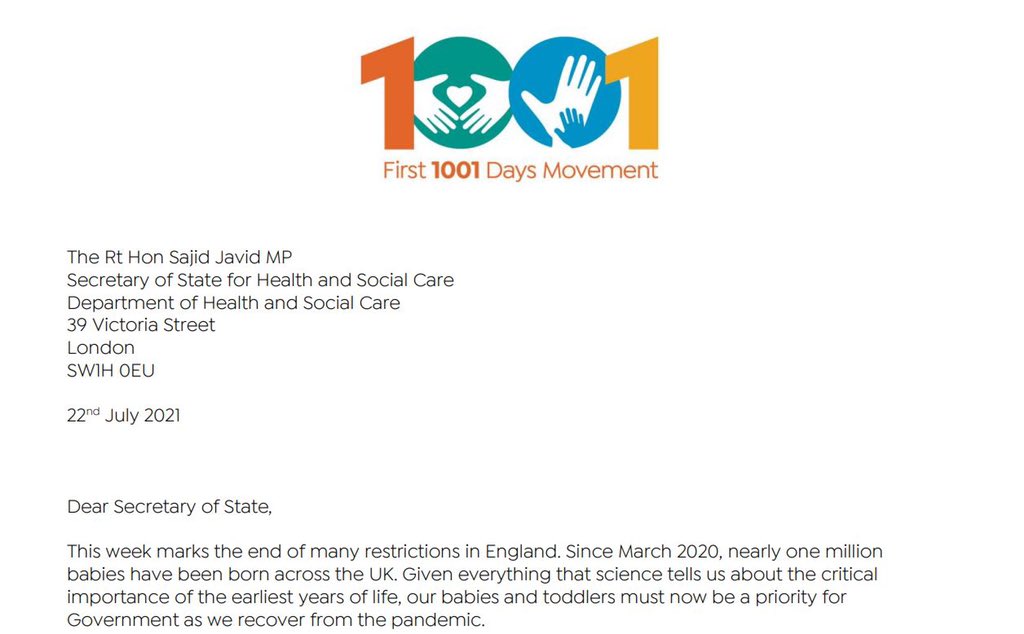 1001

First 1001 Days Movement

The Rt Hon Sajid Javid MP
Secretary of State for Health and Social Care
Department of Health and Social Care
39 Victoria Street
London
SW1H 0EU

22nd July 2021

Dear Secretary of State,

This week marks the end of many restrictions in England. Since March 2020, nearly one million babies have been born across the UK. Given everything that science tells us about the critical importance of the earliest years of life, our babies and toddlers must now be a priority for Government as we recover from the pandemic.